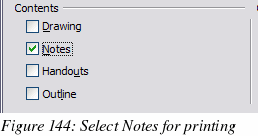 Contents

Drawing

Notes

Handouts

Outline

Figure 144: Select Notes for printing